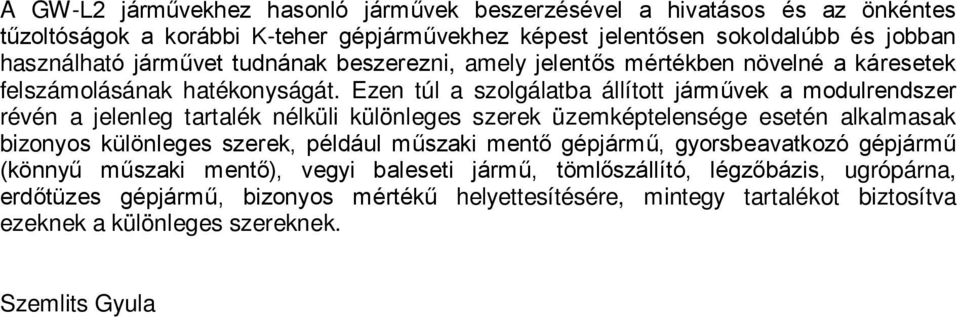 A GW-L2 járművekhez hasonló járművek beszerzésével a hivatásos és az önkéntes tűzoltóságok a korábbi K-teher gépjárművekhez képest jelentősen sokoldalúbb és jobban használható járművet tudnának beszerezni, amely jelentős mértékben növelné a káresetek felszámolásának hatékonyságát. Ezen túl a szolgálatba állított járművek a modulrendszer révén a jelenleg tartalék nélküli különleges szerek üzemképtelensége esetén alkalmasak bizonyos különleges szerek, például műszaki mentő gépjármű, gyorsbeavatkozó gépjármű (könnyű műszaki mentő), vegyi baleseti jármű, tömlőszállító, légzőbázis, ugrópárna, erdőtüzes gépjármű, bizonyos mértékű helyettesítésére, mintegy tartalékot biztosítva ezeknek a különleges szereknek.

Szemlits Gyula